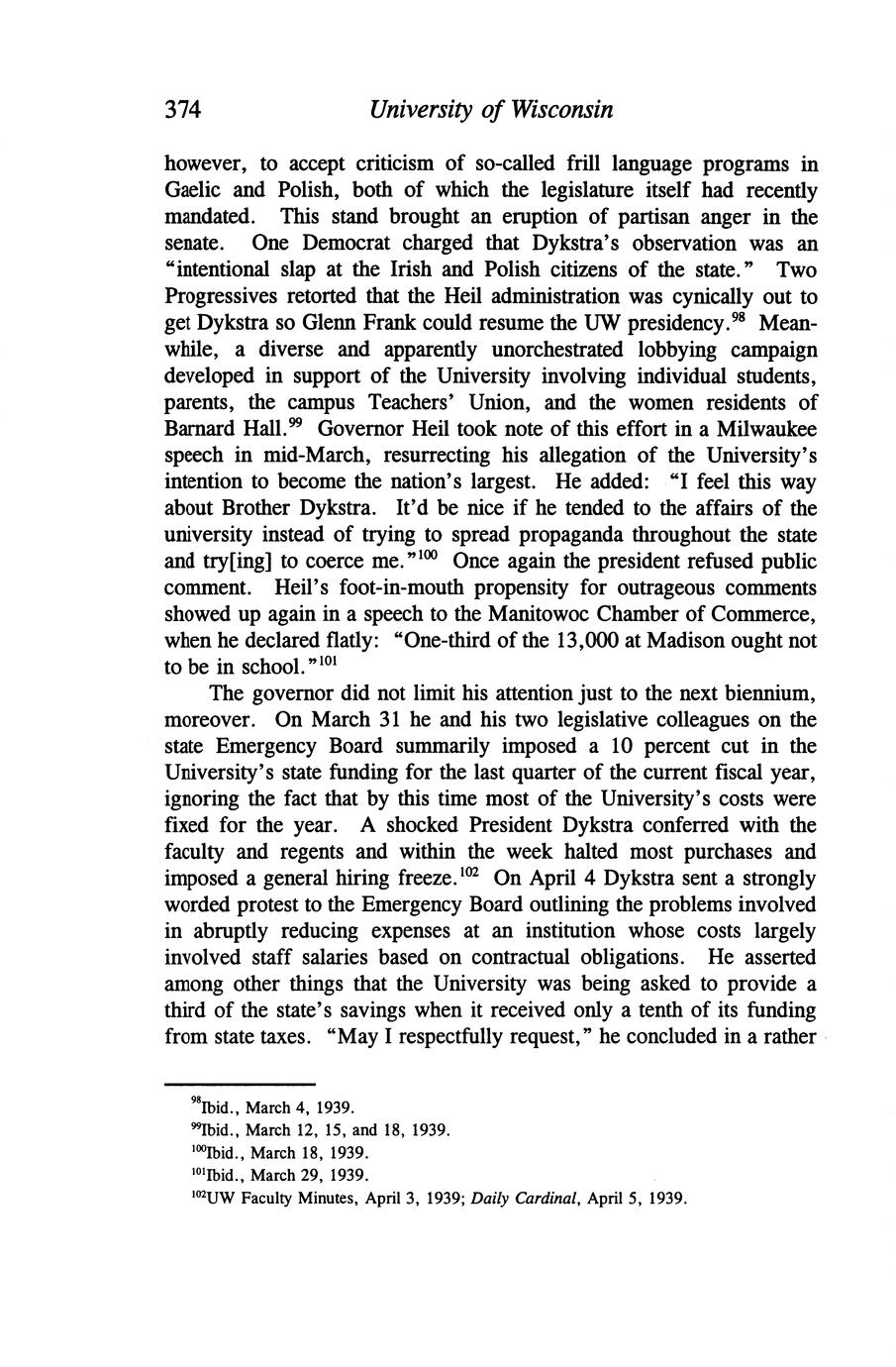 374 University of Wisconsin

however, to accept criticism of so-called frill language programs in Gaelic and Polish, both of which the legislature itself had recently mandated. This stand brought an eruption of partisan anger in the senate. One Democrat charged that Dykstra's observation was an "intentional slap at the Irish and Polish citizens of the state." Two Progressives retorted that the Heil administration was cynically out to get Dykstra so Glenn Frank could resume the UW presidency.$^{98}$ Meanwhile, a diverse and apparently unorchestrated lobbying campaign developed in support of the University involving individual students, parents, the campus Teachers' Union, and the women residents of Barnard Hall.$^{99}$ Governor Heil took note of this effort in a Milwaukee speech in mid-March, resurrecting his allegation of the University's intention to become the nation's largest. He added: "I feel this way about Brother Dykstra. It'd be nice if he tended to the affairs of the university instead of trying to spread propaganda throughout the state and try[ing] to coerce me."$^{100}$ Once again the president refused public comment. Heil's foot-in-mouth propensity for outrageous comments showed up again in a speech to the Manitowoc Chamber of Commerce, when he declared flatly: "One-third of the 13,000 at Madison ought not to be in school."$^{101}$

The governor did not limit his attention just to the next biennium, moreover. On March 31 he and his two legislative colleagues on the state Emergency Board summarily imposed a 10 percent cut in the University's state funding for the last quarter of the current fiscal year, ignoring the fact that by this time most of the University's costs were fixed for the year. A shocked President Dykstra conferred with the faculty and regents and within the week halted most purchases and imposed a general hiring freeze.$^{102}$ On April 4 Dykstra sent a strongly worded protest to the Emergency Board outlining the problems involved in abruptly reducing expenses at an institution whose costs largely involved staff salaries based on contractual obligations. He asserted among other things that the University was being asked to provide a third of the state's savings when it received only a tenth of its funding from state taxes. "May I respectfully request," he concluded in a rather

$^{98}$Ibid., March 4, 1939.
$^{99}$Ibid., March 12, 15, and 18, 1939.
$^{100}$Ibid., March 18, 1939.
$^{101}$Ibid., March 29, 1939.
$^{102}$UW Faculty Minutes, April 3, 1939; Daily Cardinal, April 5, 1939.